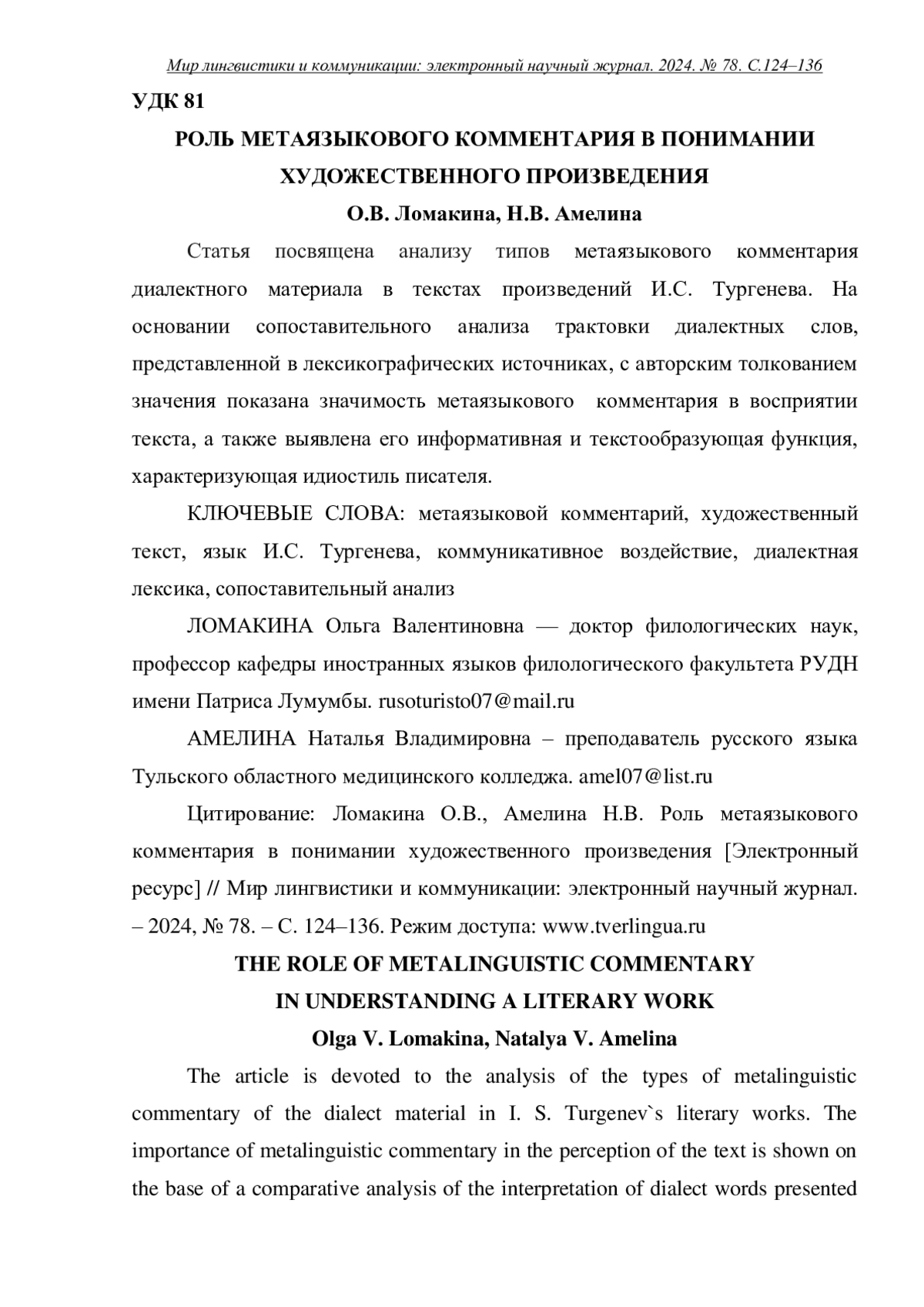 Мир лингвистики и коммуникации: электронный научный журнал. 2024. № 78. С.124–136

УДК 81

РОЛЬ МЕТАЯЗЫКОВОГО КОММЕНТАРИЯ В ПОНИМАНИИ ХУДОЖЕСТВЕННОГО ПРОИЗВЕДЕНИЯ

О.В. Ломакина, Н.В. Амелина

Статья посвящена анализу типов метаязыкового комментария диалектного материала в текстах произведений И.С. Тургенева. На основании сопоставительного анализа трактовки диалектных слов, представленной в лексикографических источниках, с авторским толкованием значения показана значимость метаязыкового комментария в восприятии текста, а также выявлена его информативная и текстообразующая функция, характеризующая идиостиль писателя.

КЛЮЧЕВЫЕ СЛОВА: метаязыковой комментарий, художественный текст, язык И.С. Тургенева, коммуникативное воздействие, диалектная лексика, сопоставительный анализ

ЛОМАКИНА Ольга Валентиновна — доктор филологических наук, профессор кафедры иностранных языков филологического факультета РУДН имени Патриса Лумумбы. rusoturisto07@mail.ru

АМЕЛИНА Наталья Владимировна – преподаватель русского языка Тульского областного медицинского колледжа. amel07@list.ru

Цитирование: Ломакина О.В., Амелина Н.В. Роль метаязыкового комментария в понимании художественного произведения [Электронный ресурс] // Мир лингвистики и коммуникации: электронный научный журнал. – 2024, № 78. – С. 124–136. Режим доступа: www.tverlingua.ru

THE ROLE OF METALINGUISTIC COMMENTARY IN UNDERSTANDING A LITERARY WORK

Olga V. Lomakina, Natalya V. Amelina

The article is devoted to the analysis of the types of metalinguistic commentary of the dialect material in I. S. Turgenev`s literary works. The importance of metalinguistic commentary in the perception of the text is shown on the base of a comparative analysis of the interpretation of dialect words presented